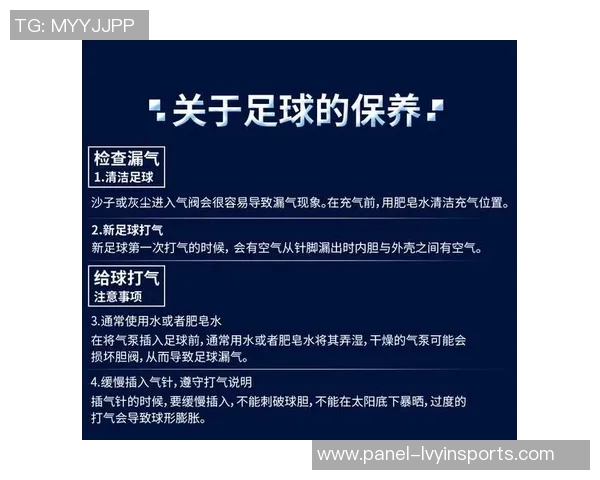 TG: MYYJJPP

关于足球的保养

检查漏气
1.清洁足球

沙子或灰尘进入气阀会很容易导致漏气现象。在充气前,用肥皂水清洁充气位置。

2.新足球打气
新足球第一次打气的时候,会有空气从针脚漏出时内胆与外壳之间有空气。

给球打气
注意事项

3.通常使用水或者肥皂水
在将气泵插入足球前,通常用水或者肥皂水将其弄湿,干燥的气泵可能会损坏胆阀,从而导致足球漏气。

4.缓慢插入气针,遵守打气说明
插气针的时候,要缓慢插入,不能刺破球胆,不能在太阳底下暴晒,过度的打气会导致球形膨胀。

www.panel-lvyinsports.com